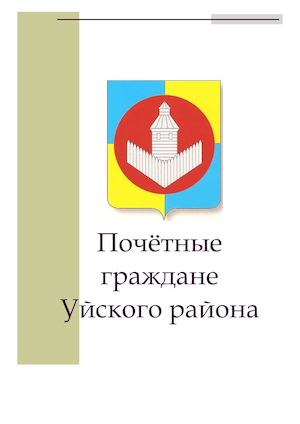 Почётные граждане Уйского района